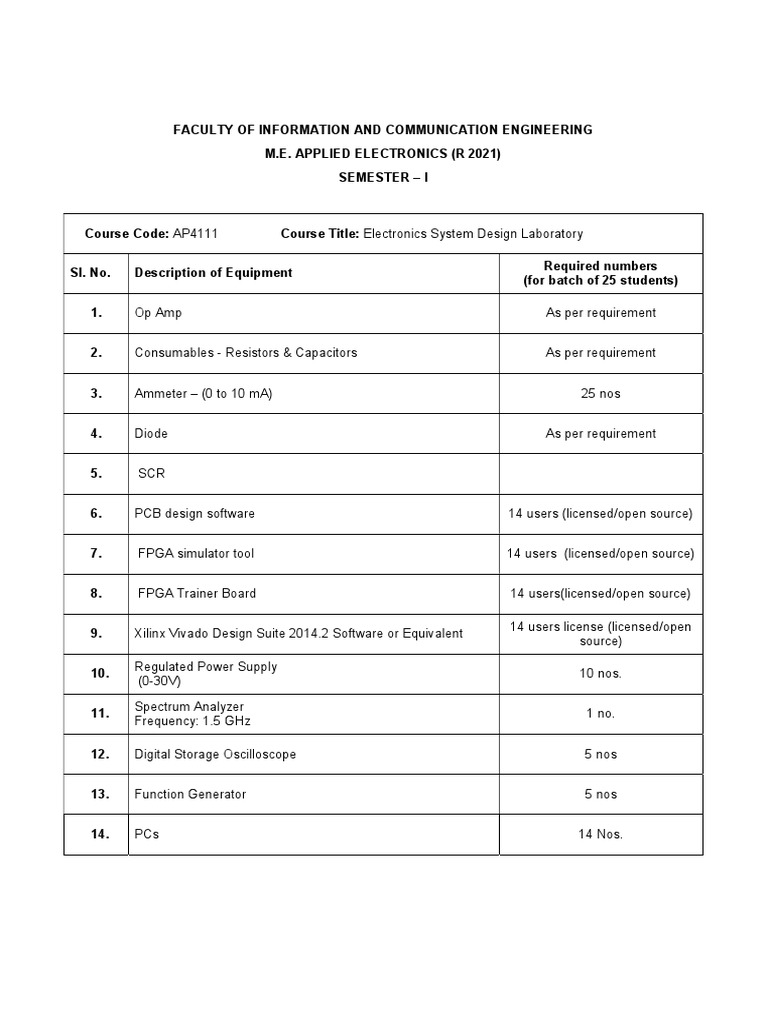 FACULTY OF INFORMATION AND COMMUNICATION ENGINEERING
M.E. APPLIED ELECTRONICS (R 2021)
SEMESTER – I

Course Code: AP4111 Course Title: Electronics System Design Laboratory

| Sl. No. | Description of Equipment | Required numbers (for batch of 25 students) |
|---|---|---|
| 1. | Op Amp | As per requirement |
| 2. | Consumables - Resistors & Capacitors | As per requirement |
| 3. | Ammeter – (0 to 10 mA) | 25 nos |
| 4. | Diode | As per requirement |
| 5. | SCR | |
| 6. | PCB design software | 14 users (licensed/open source) |
| 7. | FPGA simulator tool | 14 users (licensed/open source) |
| 8. | FPGA Trainer Board | 14 users(licensed/open source) |
| 9. | Xilinx Vivado Design Suite 2014.2 Software or Equivalent | 14 users license (licensed/open source) |
| 10. | Regulated Power Supply (0-30V) | 10 nos. |
| 11. | Spectrum Analyzer Frequency: 1.5 GHz | 1 no. |
| 12. | Digital Storage Oscilloscope | 5 nos |
| 13. | Function Generator | 5 nos |
| 14. | PCs | 14 Nos. |